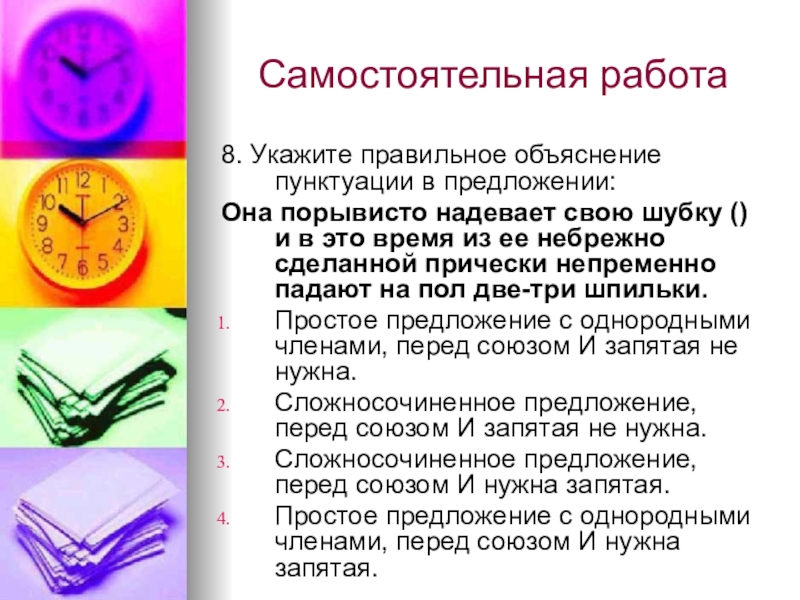 Самостоятельная работа

8. Укажите правильное объяснение пунктуации в предложении:

Она порывисто надевает свою шубку () и в это время из ее небрежно сделанной прически непременно падают на пол две-три шпильки.

1. Простое предложение с однородными членами, перед союзом И запятая не нужна.
2. Сложносочиненное предложение, перед союзом И запятая не нужна.
3. Сложносочиненное предложение, перед союзом И нужна запятая.
4. Простое предложение с однородными членами, перед союзом И нужна запятая.